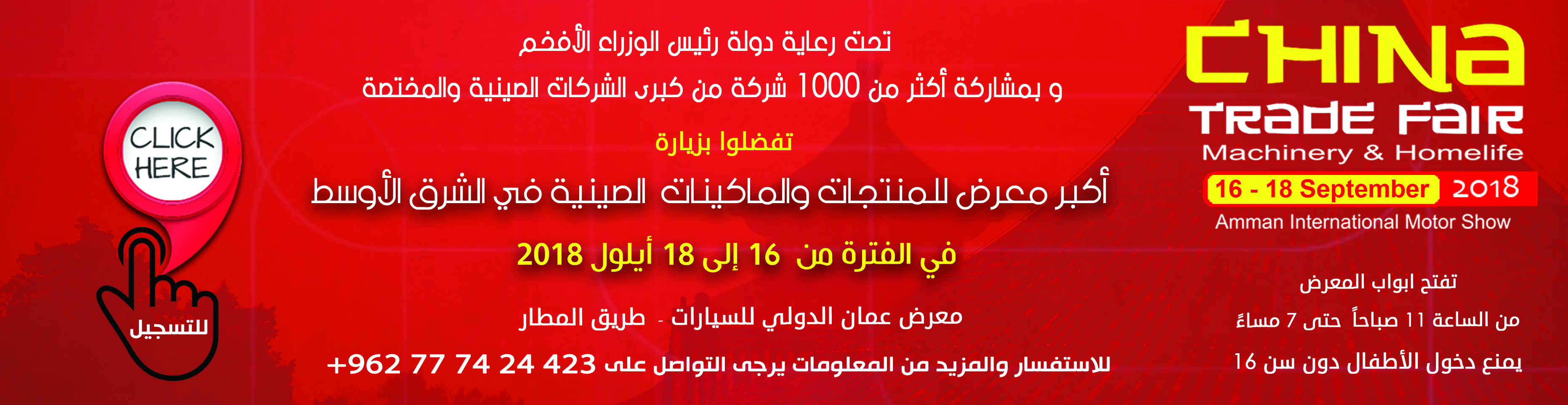 CHINA
TRADE FAIR
Machinery & Homelife
16 - 18 September 2018
Amman International Motor Show

تفتح ابواب المعرض
من الساعة 11 صباحاً حتى 7 مساءً
يمنع دخول الأطفال دون سن 16

تحت رعاية دولة رئيس الوزراء الأفخم
و بمشاركة أكثر من 1000 شركة من كبرى الشركات الصينية والمختصة
تفضلوا بزيارة
أكبر معرض للمنتجات والماكينات الصينية في الشرق الأوسط
في الفترة من 16 إلى 18 أيلول 2018
معرض عمان الدولي للسيارات - طريق المطار
للاستفسار والمزيد من المعلومات يرجى التواصل على 423 24 74 77 962+

CLICK HERE
للتسجيل